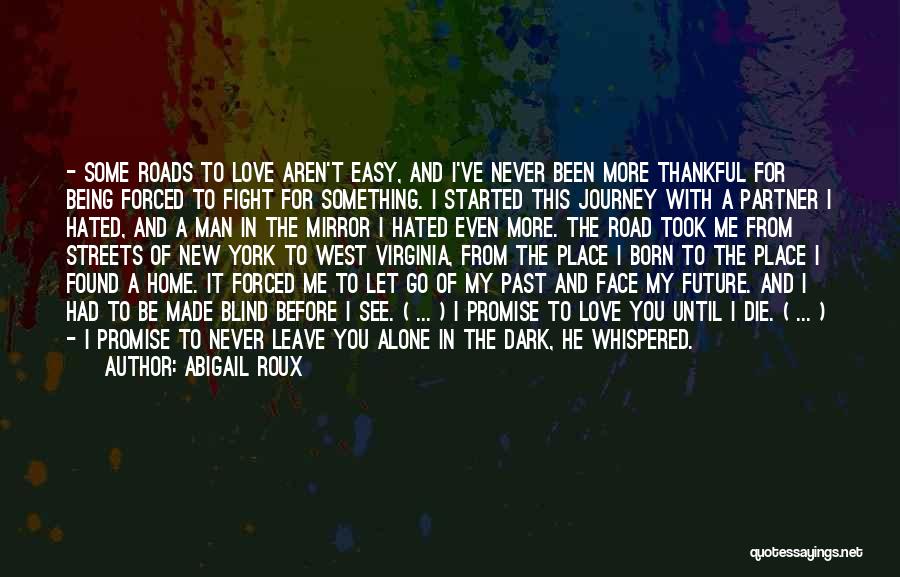 - SOME ROADS TO LOVE AREN'T EASY, AND I'VE NEVER BEEN MORE THANKFUL FOR BEING FORCED TO FIGHT FOR SOMETHING. I STARTED THIS JOURNEY WITH A PARTNER I HATED, AND A MAN IN THE MIRROR I HATED EVEN MORE. THE ROAD TOOK ME FROM STREETS OF NEW YORK TO WEST VIRGINIA, FROM THE PLACE I BORN TO THE PLACE I FOUND A HOME. IT FORCED ME TO LET GO OF MY PAST AND FACE MY FUTURE. AND I HAD TO BE MADE BLIND BEFORE I SEE. ( ... ) I PROMISE TO LOVE YOU UNTIL I DIE. ( ... ) - I PROMISE TO NEVER LEAVE YOU ALONE IN THE DARK, HE WHISPERED.

AUTHOR: ABIGAIL ROUX

quotessayings.net